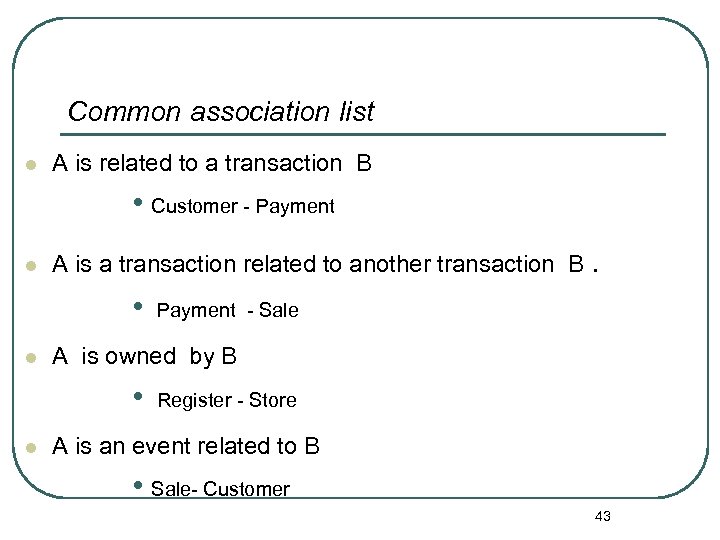 Common association list

• A is related to a transaction B

• Customer - Payment

• A is a transaction related to another transaction B .

• Payment - Sale

• A is owned by B

• Register - Store

• A is an event related to B

• Sale- Customer

43